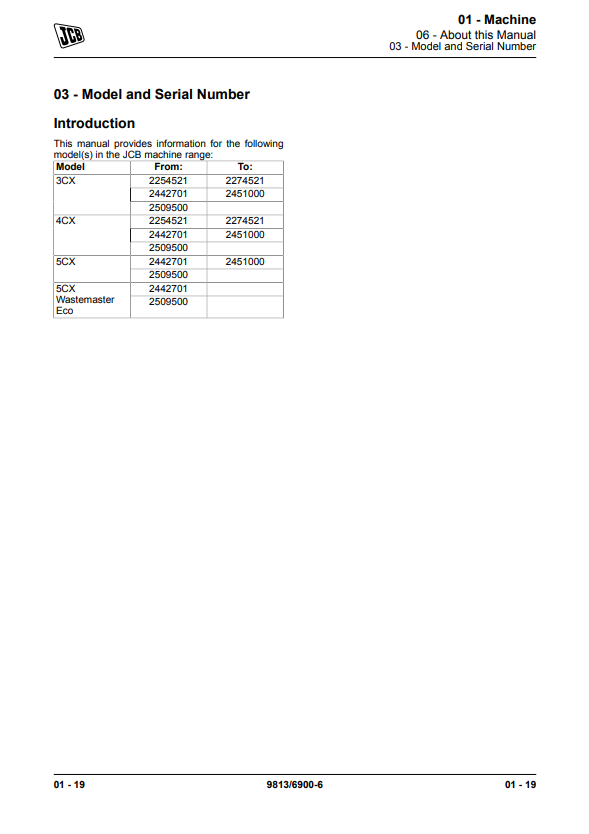 JCB

01 - Machine
06 - About this Manual
03 - Model and Serial Number

03 - Model and Serial Number

Introduction

This manual provides information for the following model(s) in the JCB machine range:

| Model | From: | To: |
|---|---|---|
| 3CX | 2254521 | 2274521 |
| | 2442701 | 2451000 |
| | 2509500 | |
| 4CX | 2254521 | 2274521 |
| | 2442701 | 2451000 |
| | 2509500 | |
| 5CX | 2442701 | 2451000 |
| | 2509500 | |
| 5CX Wastemaster Eco | 2442701 | |
| | 2509500 | |

01 - 19 9813/6900-6 01 - 19